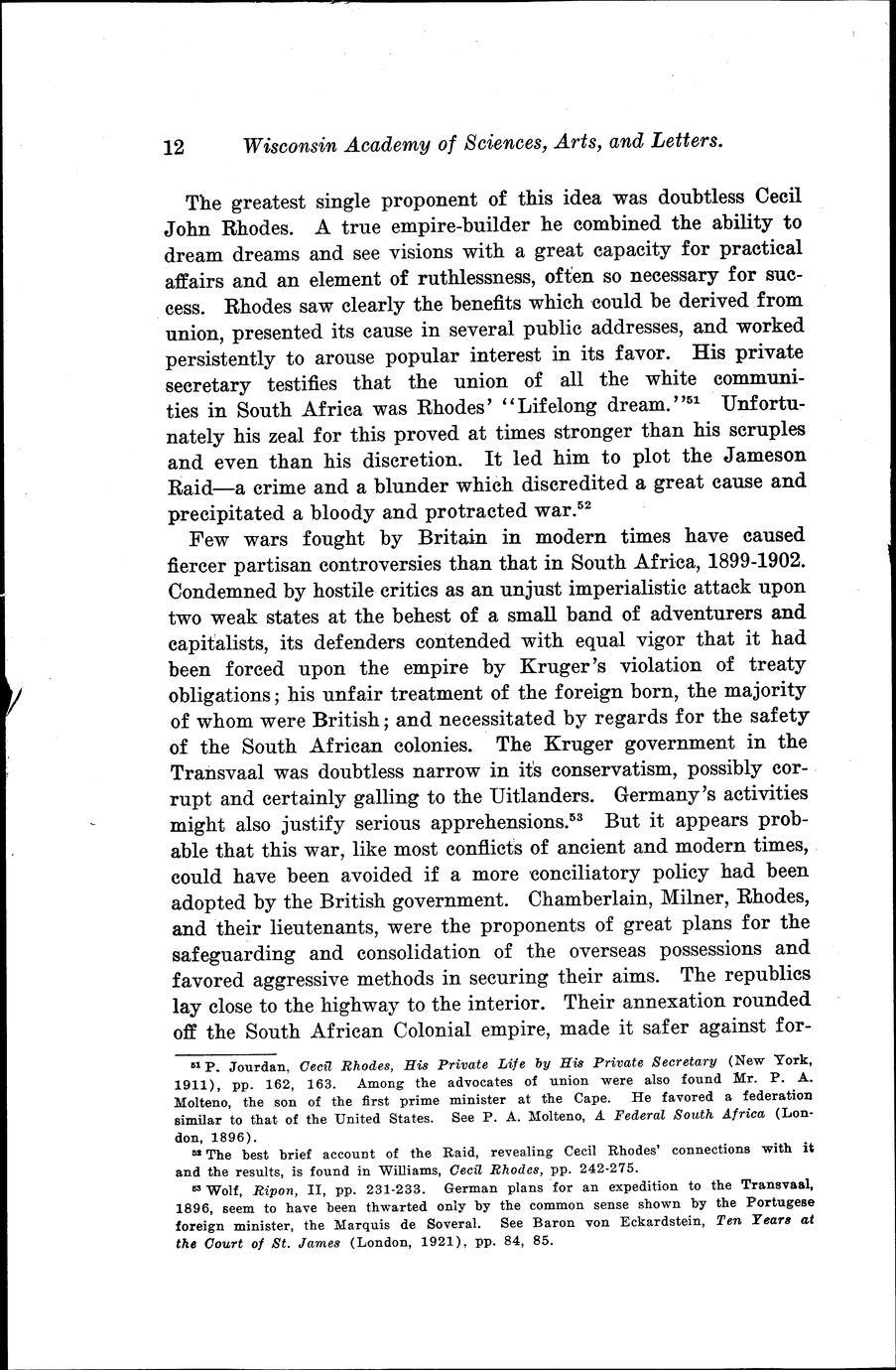 12 Wisconsin Academy of Sciences, Arts, and Letters.

The greatest single proponent of this idea was doubtless Cecil John Rhodes. A true empire-builder he combined the ability to dream dreams and see visions with a great capacity for practical affairs and an element of ruthlessness, often so necessary for success. Rhodes saw clearly the benefits which could be derived from union, presented its cause in several public addresses, and worked persistently to arouse popular interest in its favor. His private secretary testifies that the union of all the white communities in South Africa was Rhodes' "Lifelong dream."$^{51}$ Unfortunately his zeal for this proved at times stronger than his scruples and even than his discretion. It led him to plot the Jameson Raid—a crime and a blunder which discredited a great cause and precipitated a bloody and protracted war.$^{52}$

Few wars fought by Britain in modern times have caused fiercer partisan controversies than that in South Africa, 1899-1902. Condemned by hostile critics as an unjust imperialistic attack upon two weak states at the behest of a small band of adventurers and capitalists, its defenders contended with equal vigor that it had been forced upon the empire by Kruger's violation of treaty obligations; his unfair treatment of the foreign born, the majority of whom were British; and necessitated by regards for the safety of the South African colonies. The Kruger government in the Transvaal was doubtless narrow in its conservatism, possibly corrupt and certainly galling to the Uitlanders. Germany's activities might also justify serious apprehensions.$^{53}$ But it appears probable that this war, like most conflicts of ancient and modern times, could have been avoided if a more conciliatory policy had been adopted by the British government. Chamberlain, Milner, Rhodes, and their lieutenants, were the proponents of great plans for the safeguarding and consolidation of the overseas possessions and favored aggressive methods in securing their aims. The republics lay close to the highway to the interior. Their annexation rounded off the South African Colonial empire, made it safer against for-

$^{51}$ P. Jourdan, Cecil Rhodes, His Private Life by His Private Secretary (New York, 1911), pp. 162, 163. Among the advocates of union were also found Mr. P. A. Molteno, the son of the first prime minister at the Cape. He favored a federation similar to that of the United States. See P. A. Molteno, A Federal South Africa (London, 1896).

$^{52}$ The best brief account of the Raid, revealing Cecil Rhodes' connections with it and the results, is found in Williams, Cecil Rhodes, pp. 242-275.

$^{53}$ Wolf, Ripon, II, pp. 231-233. German plans for an expedition to the Transvaal, 1896, seem to have been thwarted only by the common sense shown by the Portugese foreign minister, the Marquis de Soveral. See Baron von Eckardstein, Ten Years at the Court of St. James (London, 1921), pp. 84, 85.